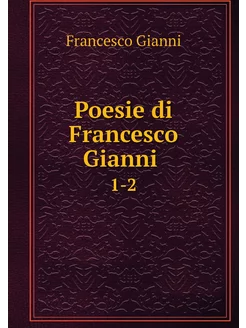 Francesco Gianni

Poesie di Francesco Gianni

1-2